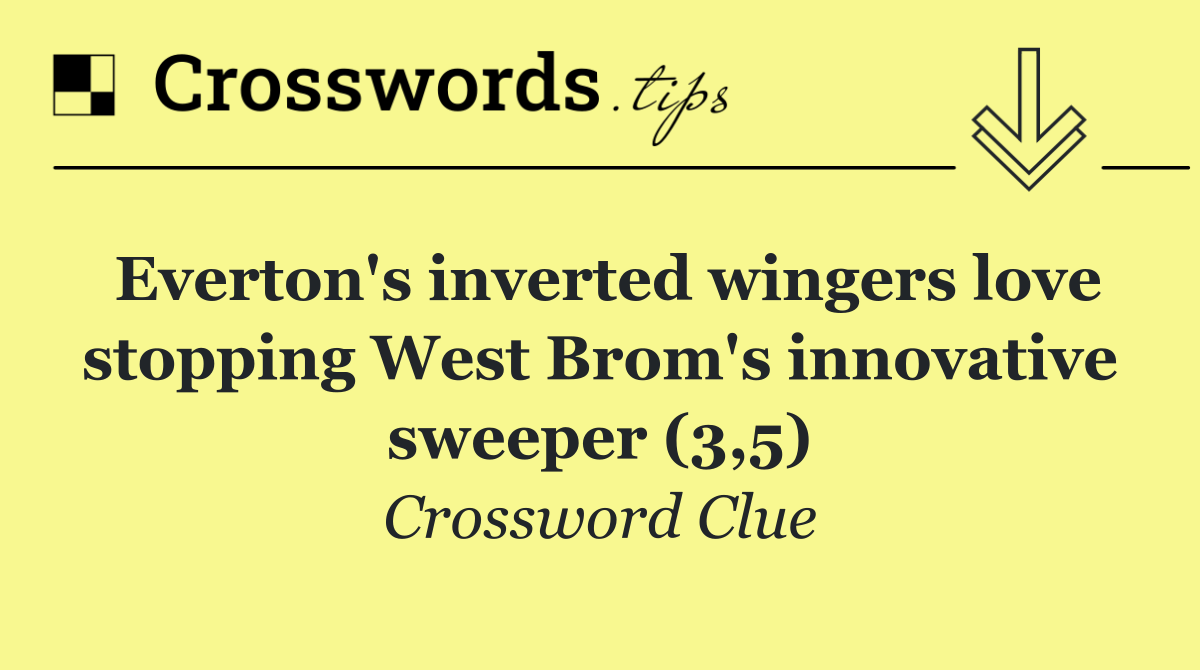 Crosswords.tips

Everton's inverted wingers love stopping West Brom's innovative sweeper (3,5)

Crossword Clue